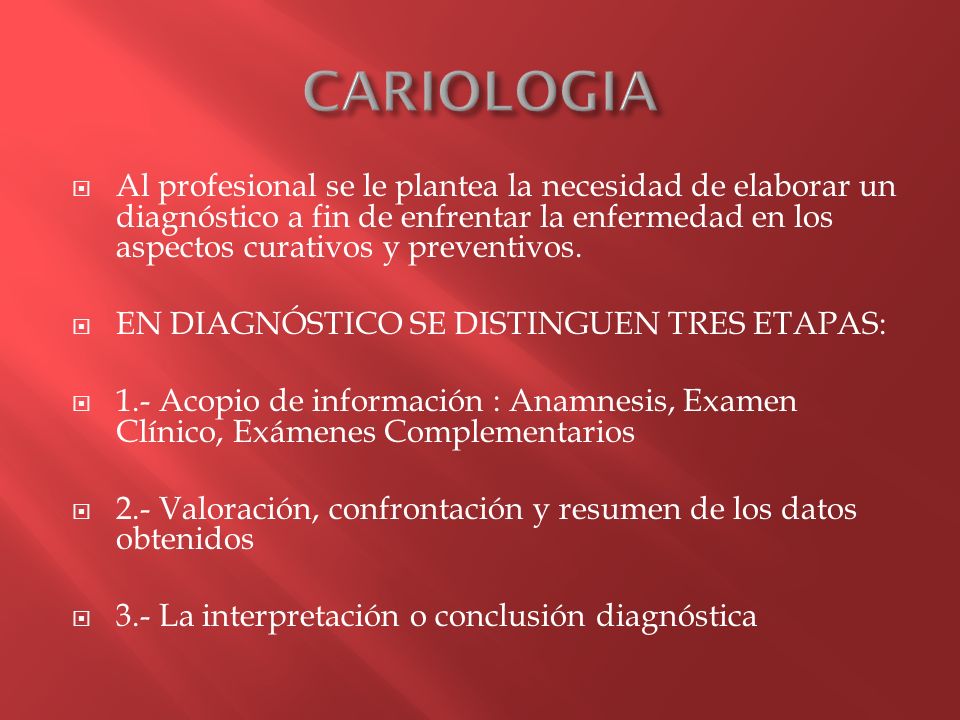 CARIOLOGIA

Al profesional se le plantea la necesidad de elaborar un diagnóstico a fin de enfrentar la enfermedad en los aspectos curativos y preventivos.

EN DIAGNÓSTICO SE DISTINGUEN TRES ETAPAS:

1.- Acopio de información : Anamnesis, Examen Clínico, Exámenes Complementarios

2.- Valoración, confrontación y resumen de los datos obtenidos

3.- La interpretación o conclusión diagnóstica